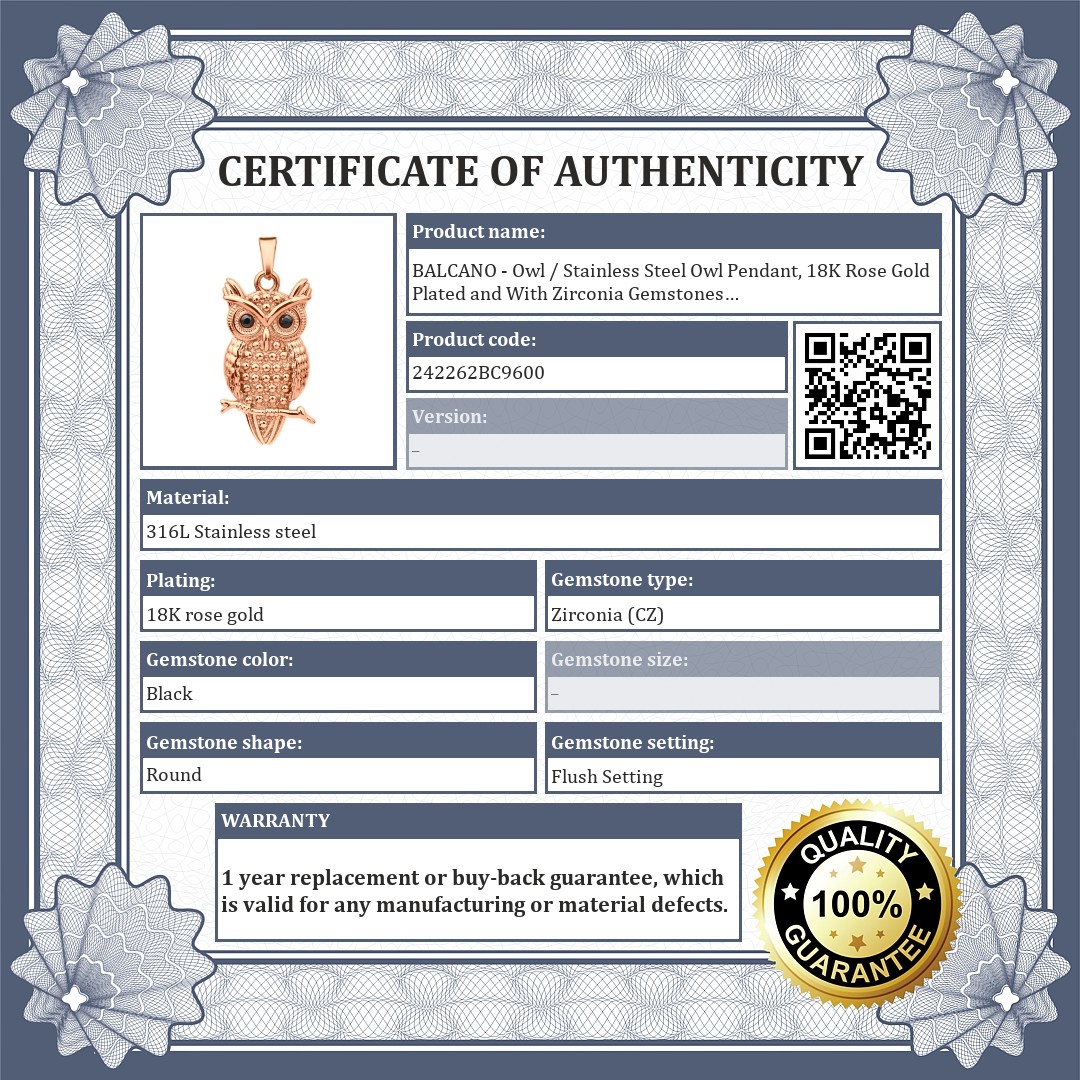 CERTIFICATE OF AUTHENTICITY

Product name:
BALCANO - Owl / Stainless Steel Owl Pendant, 18K Rose Gold Plated and With Zirconia Gemstones...

Product code:
242262BC9600

Version:
–

Material:
316L Stainless steel

Plating:
18K rose gold

Gemstone type:
Zirconia (CZ)

Gemstone color:
Black

Gemstone size:
–

Gemstone shape:
Round

Gemstone setting:
Flush Setting

WARRANTY

1 year replacement or buy-back guarantee, which is valid for any manufacturing or material defects.

QUALITY
100%
GUARANTEE